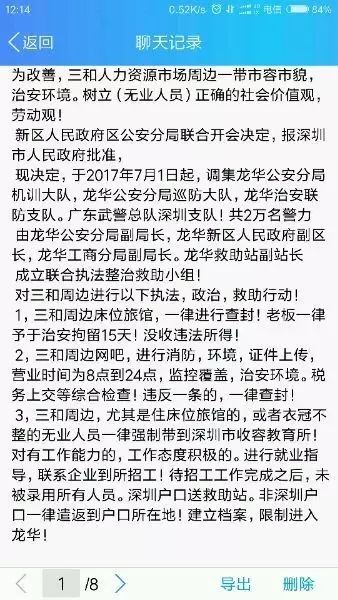 12:14 0.52K/s 电信 84%

返回 聊天记录

为改善，三和人力资源市场周边一带市容市貌，治安环境。树立（无业人员）正确的社会价值观，劳动观！

新区人民政府区公安分局联合开会决定，报深圳市人民政府批准，

现决定，于2017年7月1日起，调集龙华公安分局机训大队，龙华公安分局巡防大队，龙华治安联防支队。广东武警总队深圳支队！共2万名警力

由龙华公安分局副局长，龙华新区人民政府副区长，龙华工商分局副局长。龙华救助站副站长

成立联合执法整治救助小组！

对三和周边进行以下执法，政治，救助行动！

1，三和周边床位旅馆，一律进行查封！老板一律予于治安拘留15天！没收违法所得！

2，三和周边网吧，进行消防，环境，证件上传，营业时间为8点到24点，监控覆盖，治安环境。税务上交等综合检查！违反一条的，一律查封！

3，三和周边，尤其是住床位旅馆的，或者衣冠不整的无业人员一律强制带到深圳市收容教育所！对有工作能力的，工作态度积极的。进行就业指导，联系企业到所招工！待招工工作完成之后，未被录用所有人员。深圳户口送救助站。非深圳户口一律遣返到户口所在地！建立档案，限制进入龙华！

1 /8 导出 删除